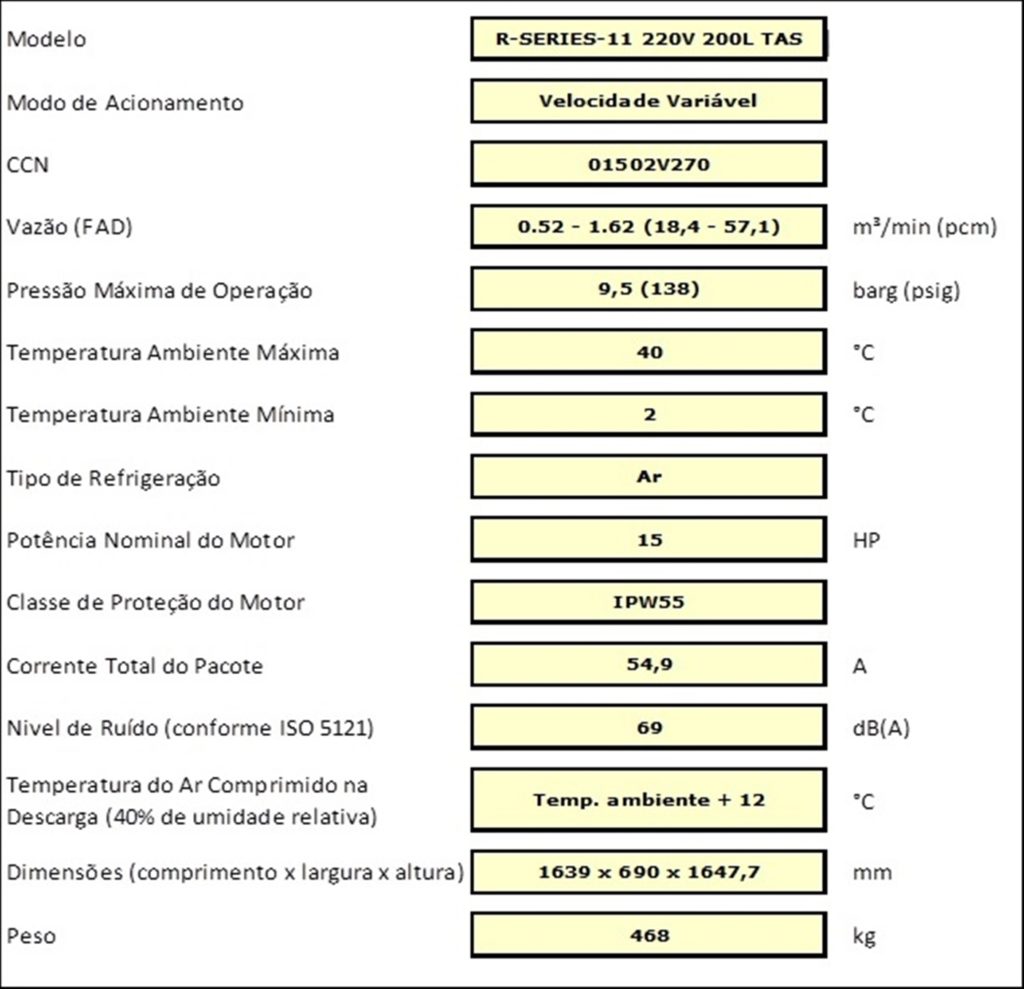 | | | |
|---|---|---|
| Modelo | R-SERIES-11 220V 200L TAS | |
| Modo de Acionamento | Velocidade Variável | |
| CCN | 01502V270 | |
| Vazão (FAD) | 0.52 - 1.62 (18,4 - 57,1) | m³/min (pcm) |
| Pressão Máxima de Operação | 9,5 (138) | barg (psig) |
| Temperatura Ambiente Máxima | 40 | °C |
| Temperatura Ambiente Mínima | 2 | °C |
| Tipo de Refrigeração | Ar | |
| Potência Nominal do Motor | 15 | HP |
| Classe de Proteção do Motor | IPW55 | |
| Corrente Total do Pacote | 54,9 | A |
| Nivel de Ruído (conforme ISO 5121) | 69 | dB(A) |
| Temperatura do Ar Comprimido na Descarga (40% de umidade relativa) | Temp. ambiente + 12 | °C |
| Dimensões (comprimento x largura x altura) | 1639 x 690 x 1647,7 | mm |
| Peso | 468 | kg |